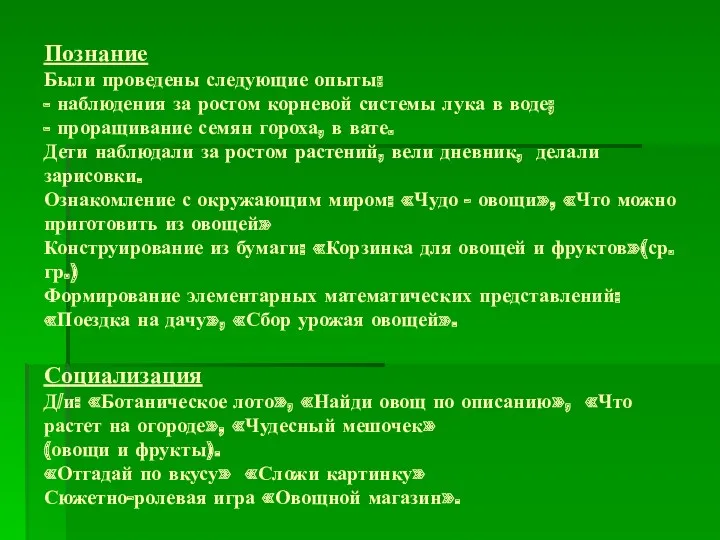 Познание
Были проведены следующие опыты:
- наблюдения за ростом корневой системы лука в воде;
- проращивание семян гороха, в вате.
Дети наблюдали за ростом растений, вели дневник, делали зарисовки.
Ознакомление с окружающим миром: «Чудо - овощи», «Что можно приготовить из овощей»
Конструирование из бумаги: «Корзинка для овощей и фруктов»(ср. гр.)
Формирование элементарных математических представлений: «Поездка на дачу», «Сбор урожая овощей».

Социализация
Д/и: «Ботаническое лото», «Найди овощ по описанию», «Что растет на огороде», «Чудесный мешочек» (овощи и фрукты).
«Отгадай по вкусу» «Сложи картинку»
Сюжетно-ролевая игра «Овощной магазин».